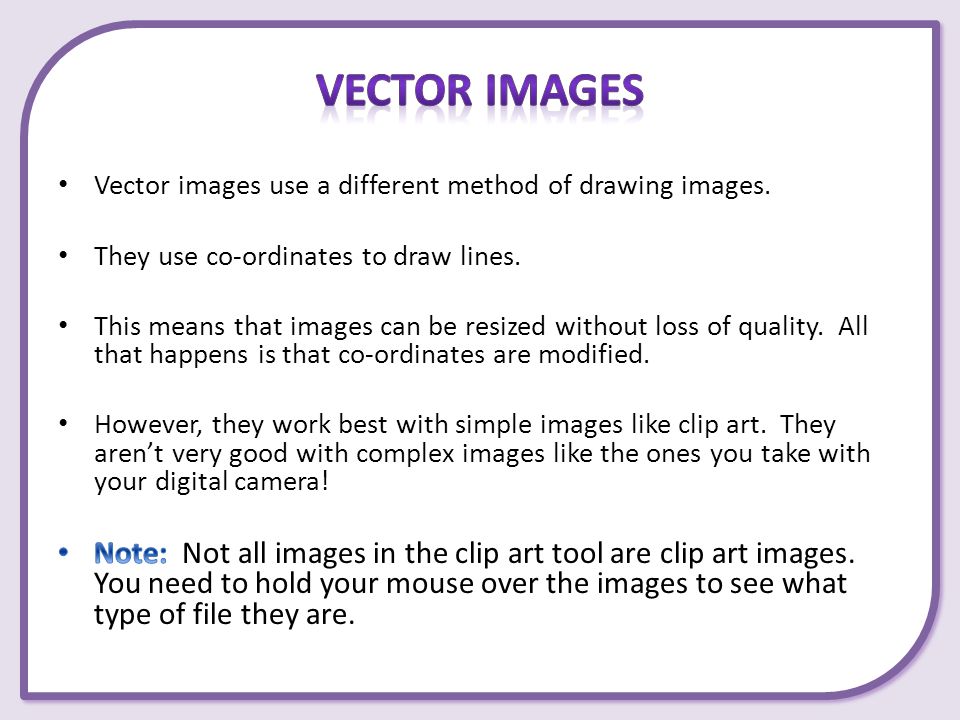 VECTOR IMAGES

• Vector images use a different method of drawing images.

• They use co-ordinates to draw lines.

• This means that images can be resized without loss of quality. All that happens is that co-ordinates are modified.

• However, they work best with simple images like clip art. They aren't very good with complex images like the ones you take with your digital camera!

• Note: Not all images in the clip art tool are clip art images. You need to hold your mouse over the images to see what type of file they are.